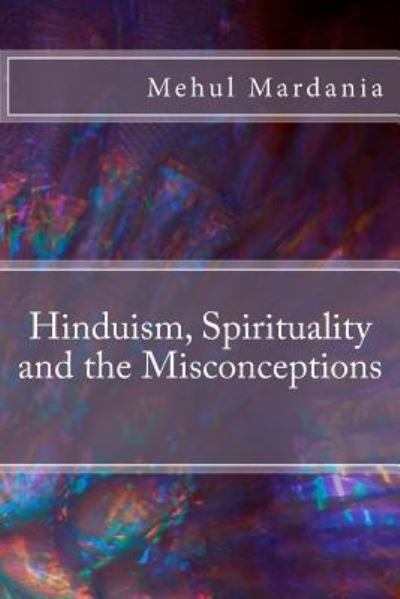 Mehul Mardania

Hinduism, Spirituality and the Misconceptions